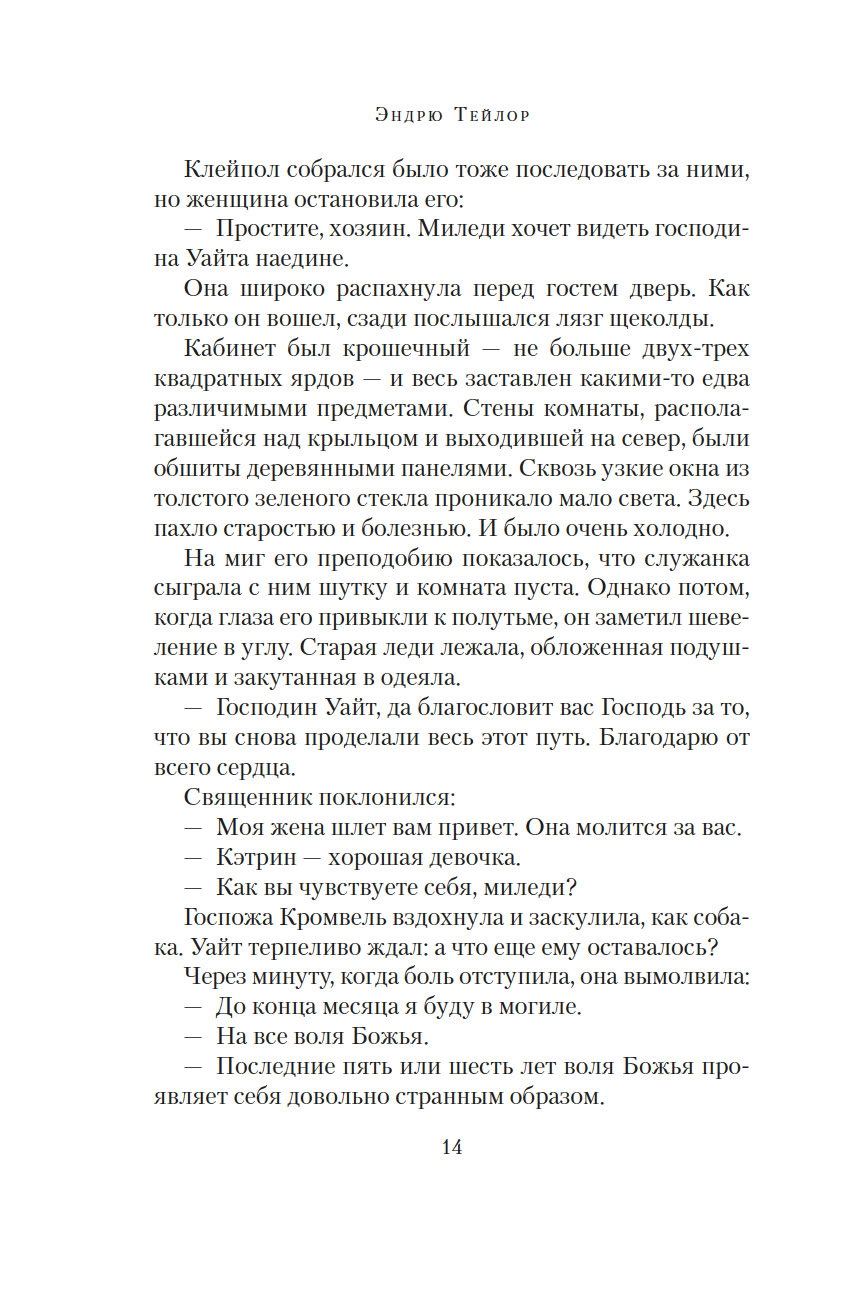 Эндрю Тейлор

Клейпол собрался было тоже последовать за ними, но женщина остановила его:

— Простите, хозяин. Миледи хочет видеть господина Уайта наедине.

Она широко распахнула перед гостем дверь. Как только он вошел, сзади послышался лязг щеколды.

Кабинет был крошечный — не больше двух-трех квадратных ярдов — и весь заставлен какими-то едва различимыми предметами. Стены комнаты, располагавшейся над крыльцом и выходившей на север, были обшиты деревянными панелями. Сквозь узкие окна из толстого зеленого стекла проникало мало света. Здесь пахло старостью и болезнью. И было очень холодно.

На миг его преподобию показалось, что служанка сыграла с ним шутку и комната пуста. Однако потом, когда глаза его привыкли к полутьме, он заметил шевеление в углу. Старая леди лежала, обложенная подушками и закутанная в одеяла.

— Господин Уайт, да благословит вас Господь за то, что вы снова проделали весь этот путь. Благодарю от всего сердца.

Священник поклонился:

— Моя жена шлет вам привет. Она молится за вас.

— Кэтрин — хорошая девочка.

— Как вы чувствуете себя, миледи?

Госпожа Кромвель вздохнула и заскулила, как собака. Уайт терпеливо ждал: а что еще ему оставалось?

Через минуту, когда боль отступила, она вымолвила:

— До конца месяца я буду в могиле.

— На все воля Божья.

— Последние пять или шесть лет воля Божья проявляет себя довольно странным образом.

14